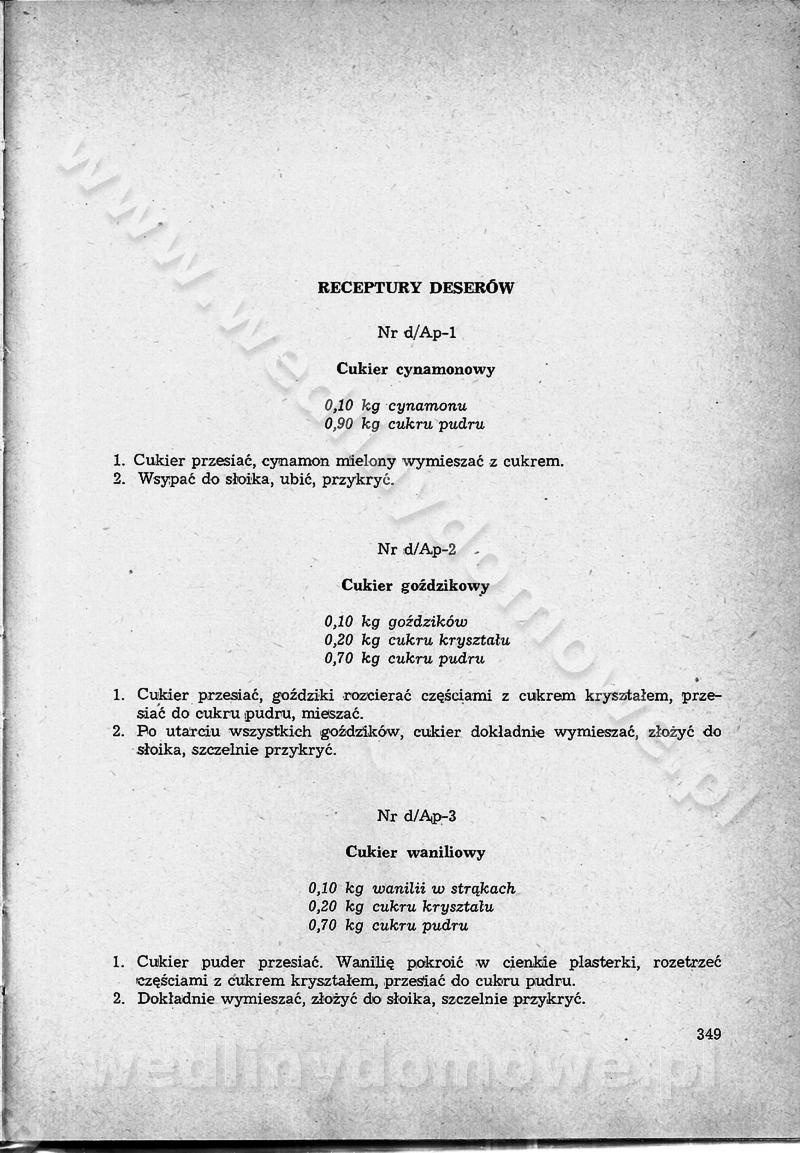 www.wedlinydomowe.pl

RECEPTURY DESERÓW

Nr d/Ap-1

Cukier cynamonowy

0,10 kg cynamonu
0,90 kg cukru pudru

1. Cukier przesiać, cynamon mielony wymieszać z cukrem.
2. Wsypać do słoika, ubić, przykryć.

Nr d/Ap-2

Cukier goździkowy

0,10 kg goździków
0,20 kg cukru kryształu
0,70 kg cukru pudru

1. Cukier przesiać, goździki rozcierać częściami z cukrem kryształem, przesiać do cukru pudru, mieszać.
2. Po utarciu wszystkich goździków, cukier dokładnie wymieszać, złożyć do słoika, szczelnie przykryć.

Nr d/Ap-3

Cukier waniliowy

0,10 kg wanilii w strąkach
0,20 kg cukru kryształu
0,70 kg cukru pudru

1. Cukier puder przesiać. Wanilię pokroić w cienkie plasterki, rozetrzeć częściami z cukrem kryształem, przesiać do cukru pudru.
2. Dokładnie wymieszać, złożyć do słoika, szczelnie przykryć.

349

wedlinydomowe.pl